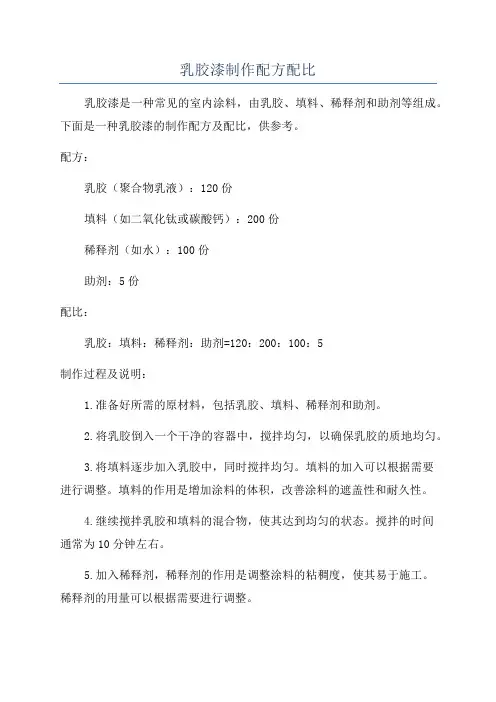 乳胶漆制作配方配比

乳胶漆是一种常见的室内涂料，由乳胶、填料、稀释剂和助剂等组成。下面是一种乳胶漆的制作配方及配比，供参考。

配方：

乳胶（聚合物乳液）：120 份

填料（如二氧化钛或碳酸钙）：200 份

稀释剂（如水）：100 份

助剂：5 份

配比：

乳胶：填料：稀释剂：助剂=120：200：100：5

制作过程及说明：

1.准备好所需的原材料，包括乳胶、填料、稀释剂和助剂。

2.将乳胶倒入一个干净的容器中，搅拌均匀，以确保乳胶的质地均匀。

3.将填料逐步加入乳胶中，同时搅拌均匀。填料的加入可以根据需要进行调整。填料的作用是增加涂料的体积，改善涂料的遮盖性和耐久性。

4.继续搅拌乳胶和填料的混合物，使其达到均匀的状态。搅拌的时间通常为 10 分钟左右。

5.加入稀释剂，稀释剂的作用是调整涂料的粘稠度，使其易于施工。稀释剂的用量可以根据需要进行调整。